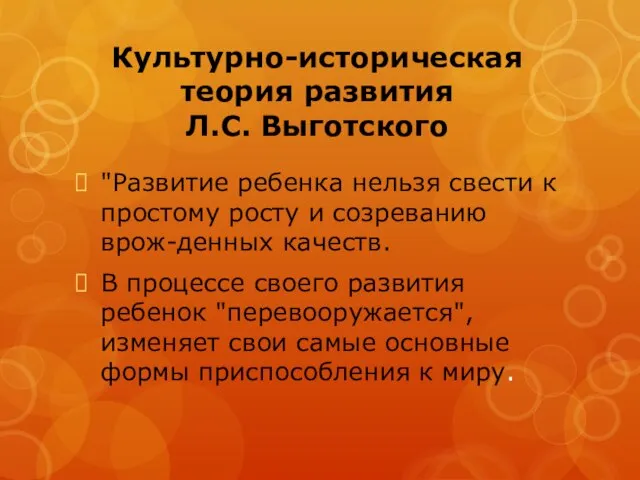 Культурно-историческая теория развития Л.С. Выготского

"Развитие ребенка нельзя свести к простому росту и созреванию врож-денных качеств.

В процессе своего развития ребенок "перевооружается", изменяет свои самые основные формы приспособления к миру.